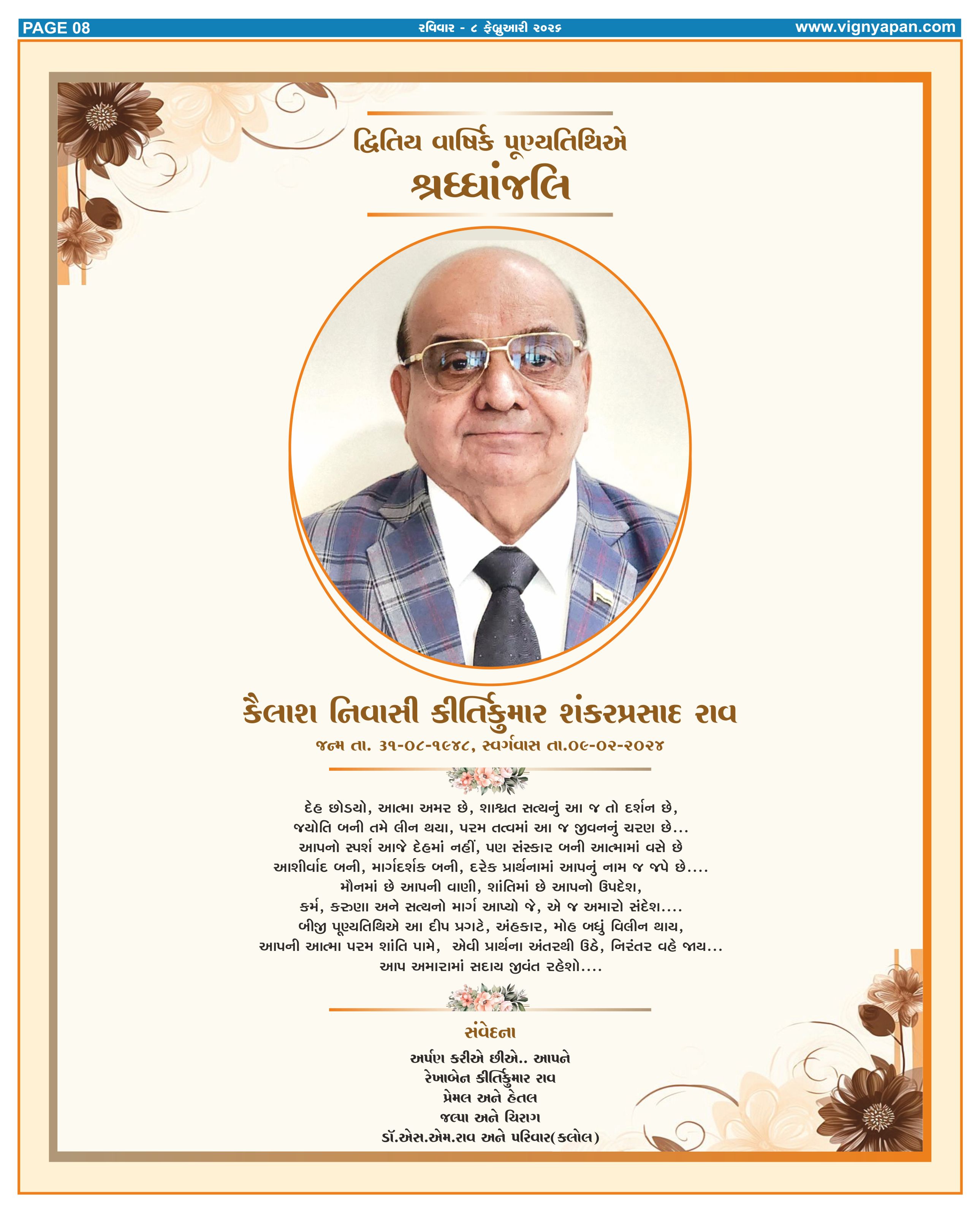 PAGE 08
રવિવાર - ૮ ફેબ્રુઆરી ૨૦૨૬
www.vignyapan.com

દ્વિતિય વાર્ષિક પૂણ્યતિથિએ
શ્રધ્ધાંજલિ

કૈલાશ નિવાસી કીર્તિકુમાર શંકરપ્રસાદ રાવ
જન્મ તા. ૩૧-૦૮-૧૯૪૮, સ્વર્ગવાસ તા.૦૯-૦૨-૨૦૨૪

દેહ છોડયો, આત્મા અમર છે, શાશ્વત સત્યનું આ જ તો દર્શન છે,
જયોતિ બની તમે લીન થયા, પરમ તત્વમાં આ જ જીવનનું ચરણ છે...
આપનો સ્પર્શ આજે દેહમાં નહીં, પણ સંસ્કાર બની આત્મામાં વસે છે
આશીર્વાદ બની, માર્ગદર્શક બની, દરેક પ્રાર્થનામાં આપનું નામ જ જપે છે....
મૌનમાં છે આપની વાણી, શાંતિમાં છે આપનો ઉપદેશ,
કર્મ, કરુણા અને સત્યનો માર્ગ આપ્યો જે, એ જ અમારો સંદેશ....
બીજી પૂણ્યતિથિએ આ દીપ પ્રગટે, અંહકાર, મોહ બધું વિલીન થાય,
આપની આત્મા પરમ શાંતિ પામે, એવી પ્રાર્થના અંતરથી ઉઠે, નિરંતર વહે જાય...
આપ અમારામાં સદાય જીવંત રહેશો....

સંવેદના
અર્પણ કરીએ છીએ.. આપને
રેખાબેન કીર્તિકુમાર રાવ
પ્રેમલ અને હેતલ
જલ્પા અને ચિરાગ
ડૉ.એસ.એમ.રાવ અને પરિવાર(કલોલ)